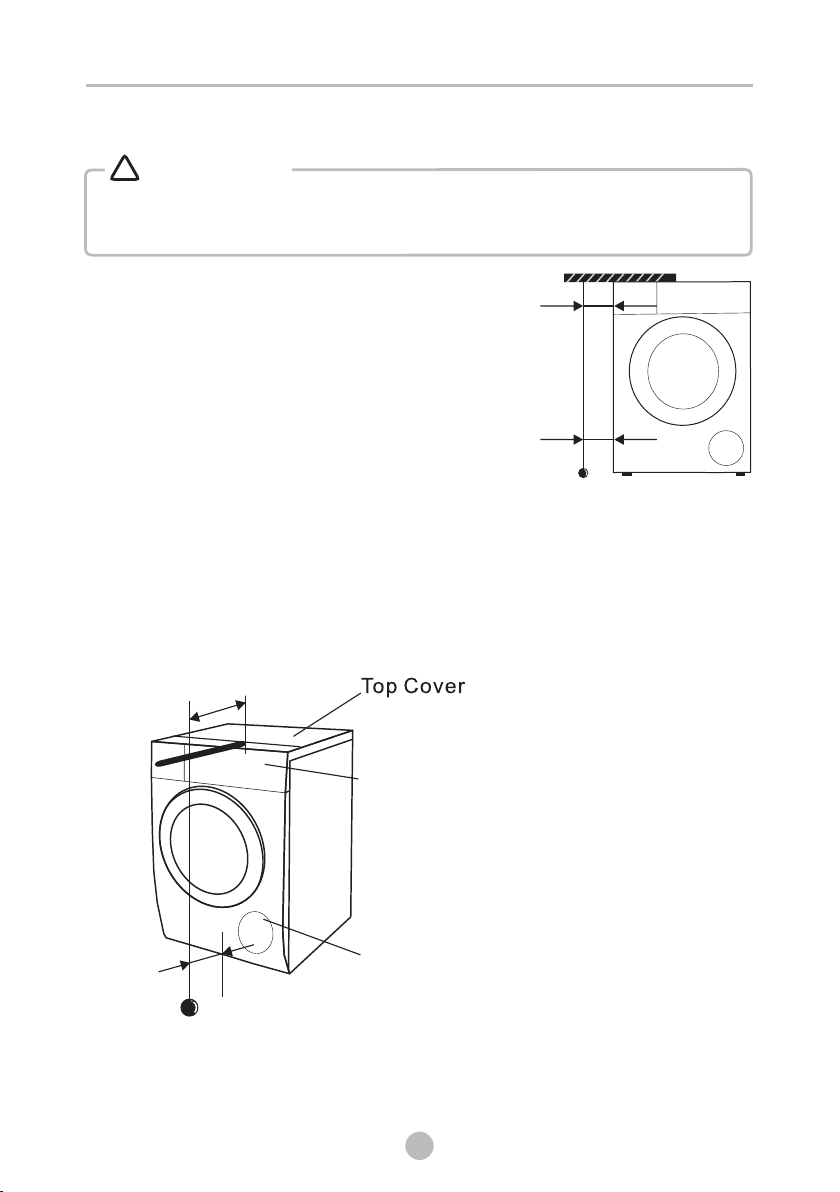 Top Cover